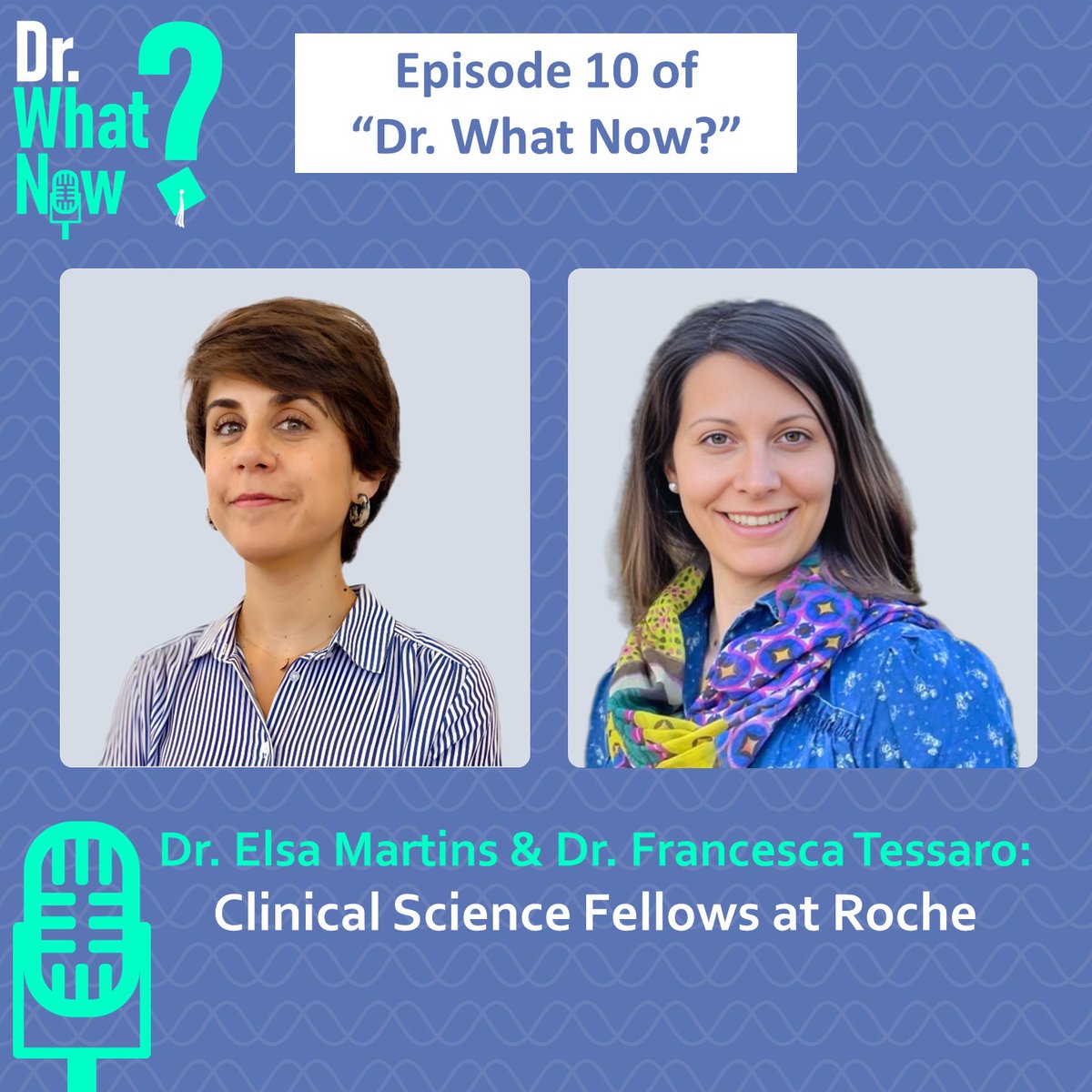 Dr. What Now ?

Episode 10 of "Dr. What Now?"

Dr. Elsa Martins & Dr. Francesca Tessaro:
Clinical Science Fellows at Roche